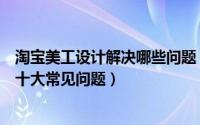 淘宝美工设计解决哪些问题
十大常见问题）